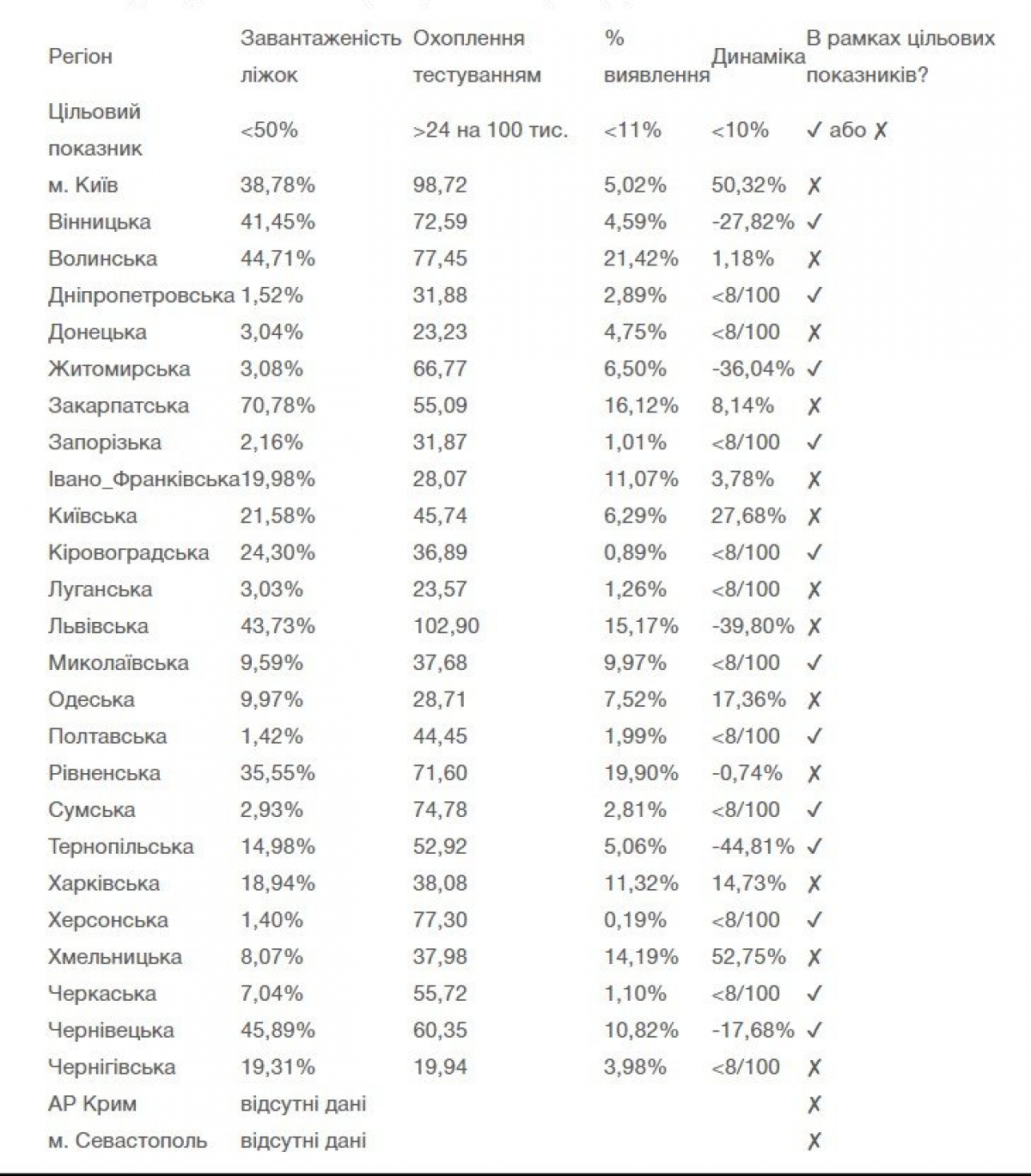 | Регіон | Завантаженість ліжок | Охоплення тестуванням | % виявлення | Динаміка | В рамках цільових показників? |
|---|---|---|---|---|---|
| Цільовий показник | <50% | >24 на 100 тис. | <11% | <10% | ✓ або ✗ |
| м. Київ | 38,78% | 98,72 | 5,02% | 50,32% | ✗ |
| Вінницька | 41,45% | 72,59 | 4,59% | -27,82% | ✓ |
| Волинська | 44,71% | 77,45 | 21,42% | 1,18% | ✗ |
| Дніпропетровська | 1,52% | 31,88 | 2,89% | <8/100 | ✓ |
| Донецька | 3,04% | 23,23 | 4,75% | <8/100 | ✗ |
| Житомирська | 3,08% | 66,77 | 6,50% | -36,04% | ✓ |
| Закарпатська | 70,78% | 55,09 | 16,12% | 8,14% | ✗ |
| Запорізька | 2,16% | 31,87 | 1,01% | <8/100 | ✓ |
| Івано_Франківська | 19,98% | 28,07 | 11,07% | 3,78% | ✗ |
| Київська | 21,58% | 45,74 | 6,29% | 27,68% | ✗ |
| Кіровоградська | 24,30% | 36,89 | 0,89% | <8/100 | ✓ |
| Луганська | 3,03% | 23,57 | 1,26% | <8/100 | ✗ |
| Львівська | 43,73% | 102,90 | 15,17% | -39,80% | ✗ |
| Миколаївська | 9,59% | 37,68 | 9,97% | <8/100 | ✓ |
| Одеська | 9,97% | 28,71 | 7,52% | 17,36% | ✗ |
| Полтавська | 1,42% | 44,45 | 1,99% | <8/100 | ✓ |
| Рівненська | 35,55% | 71,60 | 19,90% | -0,74% | ✗ |
| Сумська | 2,93% | 74,78 | 2,81% | <8/100 | ✓ |
| Тернопільська | 14,98% | 52,92 | 5,06% | -44,81% | ✓ |
| Харківська | 18,94% | 38,08 | 11,32% | 14,73% | ✗ |
| Херсонська | 1,40% | 77,30 | 0,19% | <8/100 | ✓ |
| Хмельницька | 8,07% | 37,98 | 14,19% | 52,75% | ✗ |
| Черкаська | 7,04% | 55,72 | 1,10% | <8/100 | ✓ |
| Чернівецька | 45,89% | 60,35 | 10,82% | -17,68% | ✓ |
| Чернігівська | 19,31% | 19,94 | 3,98% | <8/100 | ✗ |
| АР Крим | відсутні дані | | | | ✗ |
| м. Севастополь | відсутні дані | | | | ✗ |